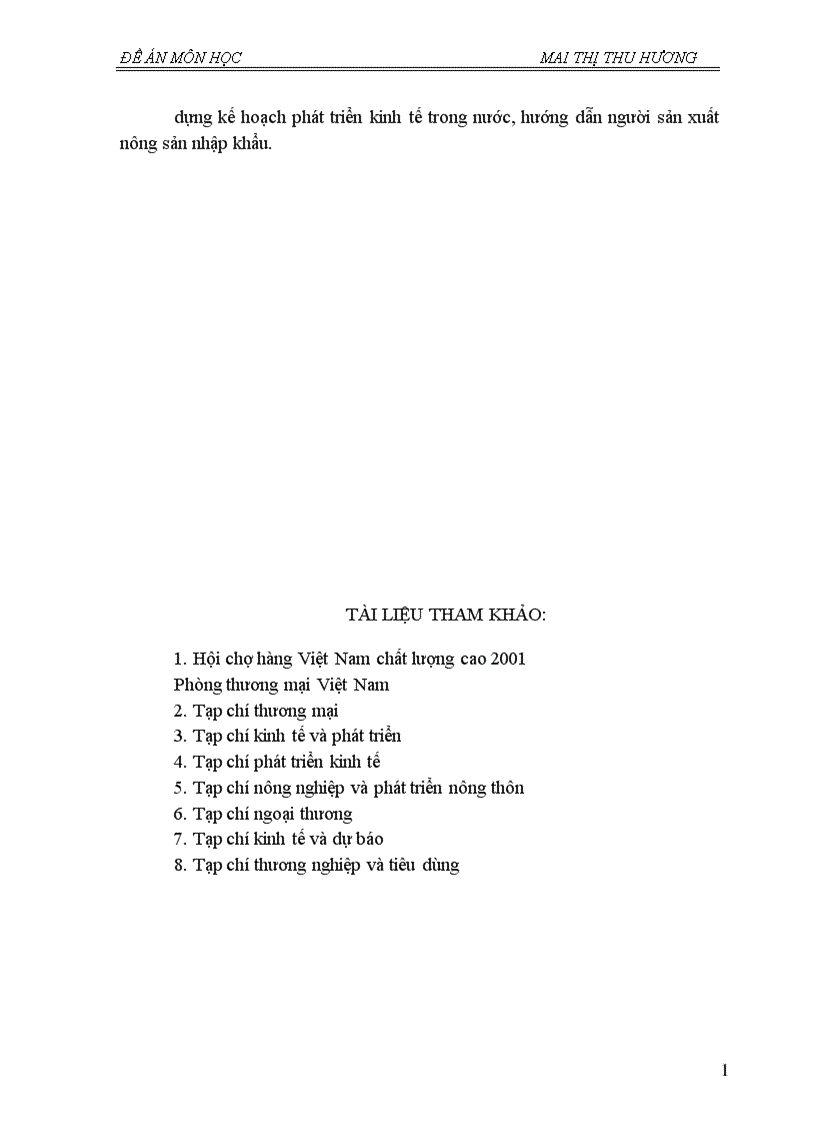 ĐỀ ÁN MÔN HỌC MAI THỊ THU HƯƠNG

dựng kế hoạch phát triển kinh tế trong nước, hướng dẫn người sản xuất nông sản nhập khẩu.

TÀI LIỆU THAM KHẢO:

1. Hội chợ hàng Việt Nam chất lượng cao 2001
Phòng thương mại Việt Nam
2. Tạp chí thương mại
3. Tạp chí kinh tế và phát triển
4. Tạp chí phát triển kinh tế
5. Tạp chí nông nghiệp và phát triển nông thôn
6. Tạp chí ngoại thương
7. Tạp chí kinh tế và dự báo
8. Tạp chí thương nghiệp và tiêu dùng

1